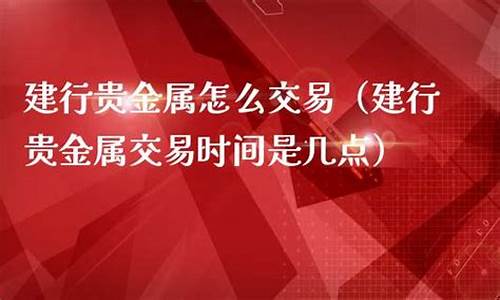 建行贵金属怎么交易（建行贵金属交易时间是几点）